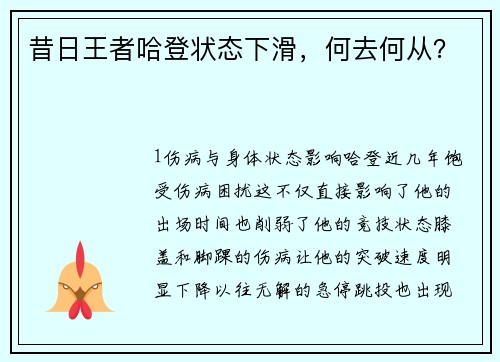 昔日王者哈登状态下滑，何去何从？

1伤病与身体状态影响哈登近几年饱受伤病困扰这不仅直接影响了他的出场时间也削弱了他的竞技状态膝盖和脚踝的伤病让他的突破速度明显下降以往无解的急停跳投也出现